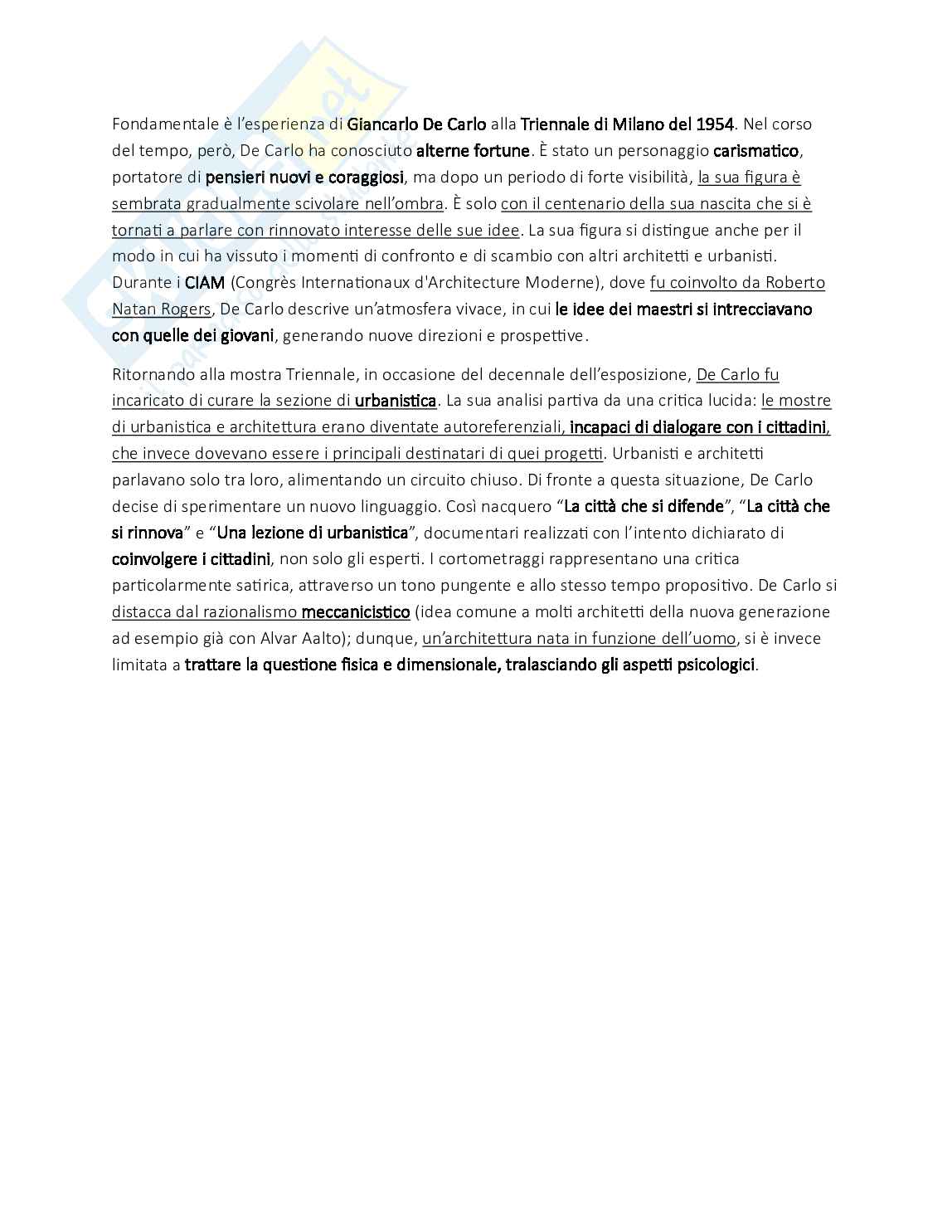 Fondamentale è l'esperienza di Giancarlo De Carlo alla Triennale di Milano del 1954. Nel corso del tempo, però, De Carlo ha conosciuto alterne fortune. È stato un personaggio carismatico, portatore di pensieri nuovi e coraggiosi, ma dopo un periodo di forte visibilità, la sua figura è sembrata gradualmente scivolare nell'ombra. È solo con il centenario della sua nascita che si è tornati a parlare con rinnovato interesse delle sue idee. La sua figura si distingue anche per il modo in cui ha vissuto i momenti di confronto e di scambio con altri architetti e urbanisti. Durante i CIAM (Congrès Internationaux d'Architecture Moderne), dove fu coinvolto da Roberto Natan Rogers, De Carlo descrive un'atmosfera vivace, in cui le idee dei maestri si intrecciavano con quelle dei giovani, generando nuove direzioni e prospettive.

Ritornando alla mostra Triennale, in occasione del decennale dell'esposizione, De Carlo fu incaricato di curare la sezione di urbanistica. La sua analisi partiva da una critica lucida: le mostre di urbanistica e architettura erano diventate autoreferenziali, incapaci di dialogare con i cittadini, che invece dovevano essere i principali destinatari di quei progetti. Urbanisti e architetti parlavano solo tra loro, alimentando un circuito chiuso. Di fronte a questa situazione, De Carlo decise di sperimentare un nuovo linguaggio. Così nacquero "La città che si difende", "La città che si rinnova" e "Una lezione di urbanistica", documentari realizzati con l'intento dichiarato di coinvolgere i cittadini, non solo gli esperti. I cortometraggi rappresentano una critica particolarmente satirica, attraverso un tono pungente e allo stesso tempo propositivo. De Carlo si distacca dal razionalismo meccanicistico (idea comune a molti architetti della nuova generazione ad esempio già con Alvar Aalto); dunque, un'architettura nata in funzione dell'uomo, si è invece limitata a trattare la questione fisica e dimensionale, tralasciando gli aspetti psicologici.